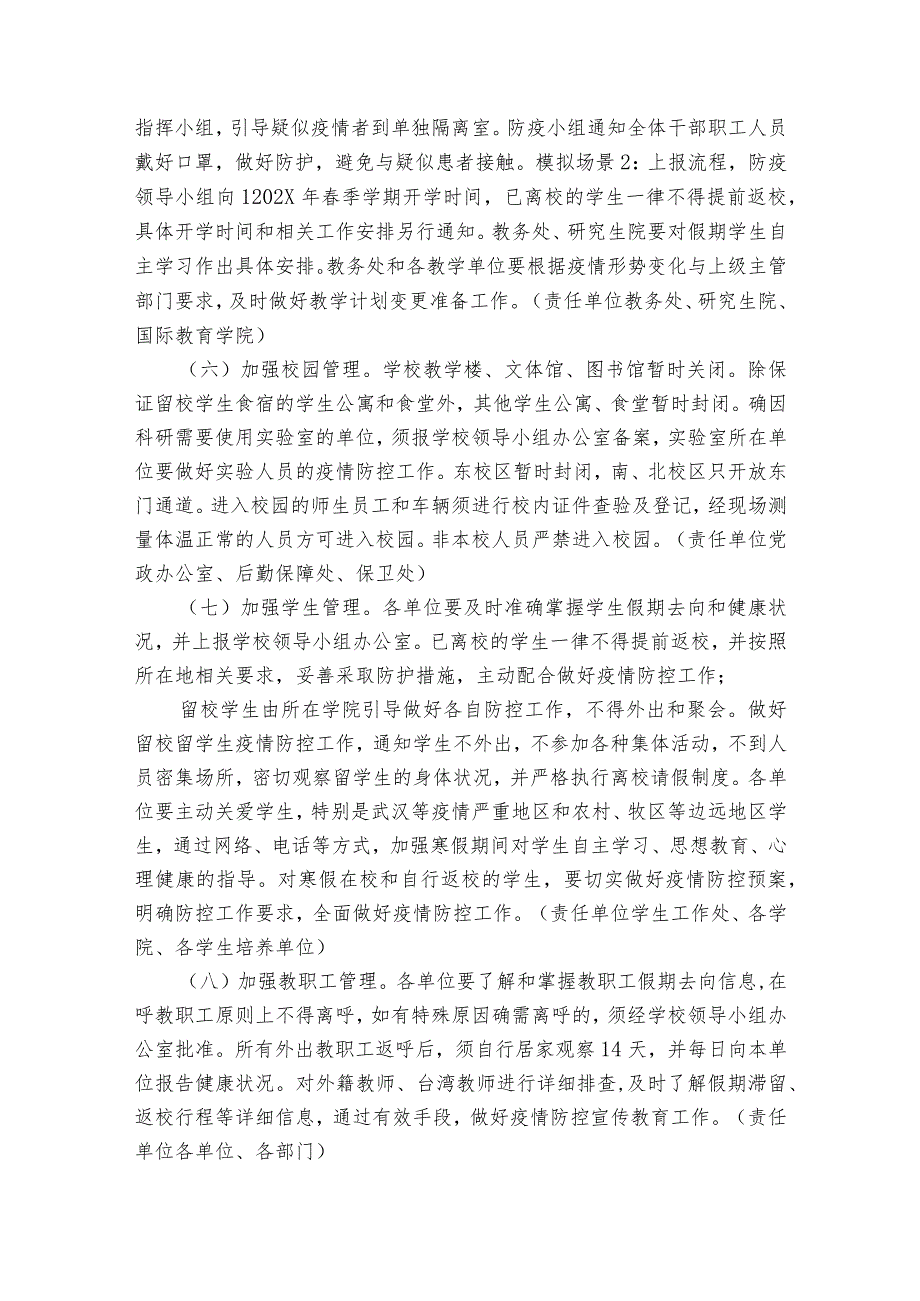 指挥小组，引导疑似疫情者到单独隔离室。防疫小组通知全体干部职工人员戴好口罩，做好防护，避免与疑似患者接触。模拟场景2：上报流程，防疫领导小组向1202X年春季学期开学时间，已离校的学生一律不得提前返校，具体开学时间和相关工作安排另行通知。教务处、研究生院要对假期学生自主学习作出具体安排。教务处和各教学单位要根据疫情形势变化与上级主管部门要求，及时做好教学计划变更准备工作。（责任单位教务处、研究生院、国际教育学院）

（六）加强校园管理。学校教学楼、文体馆、图书馆暂时关闭。除保证留校学生食宿的学生公寓和食堂外，其他学生公寓、食堂暂时封闭。确因科研需要使用实验室的单位，须报学校领导小组办公室备案，实验室所在单位要做好实验人员的疫情防控工作。东校区暂时封闭，南、北校区只开放东门通道。进入校园的师生员工和车辆须进行校内证件查验及登记，经现场测量体温正常的人员方可进入校园。非本校人员严禁进入校园。（责任单位党政办公室、后勤保障处、保卫处）

（七）加强学生管理。各单位要及时准确掌握学生假期去向和健康状况，并上报学校领导小组办公室。已离校的学生一律不得提前返校，并按照所在地相关要求，妥善采取防护措施，主动配合做好疫情防控工作；

留校学生由所在学院引导做好各自防控工作，不得外出和聚会。做好留校留学生疫情防控工作，通知学生不外出，不参加各种集体活动，不到人员密集场所，密切观察留学生的身体状况，并严格执行离校请假制度。各单位要主动关爱学生，特别是武汉等疫情严重地区和农村、牧区等边远地区学生，通过网络、电话等方式，加强寒假期间对学生自主学习、思想教育、心理健康的指导。对寒假在校和自行返校的学生，要切实做好疫情防控预案，明确防控工作要求，全面做好疫情防控工作。（责任单位学生工作处、各学院、各学生培养单位）

（八）加强教职工管理。各单位要了解和掌握教职工假期去向信息，在呼教职工原则上不得离呼，如有特殊原因确需离呼的，须经学校领导小组办公室批准。所有外出教职工返呼后，须自行居家观察14天，并每日向本单位报告健康状况。对外籍教师、台湾教师进行详细排查，及时了解假期滞留、返校行程等详细信息，通过有效手段，做好疫情防控宣传教育工作。（责任单位各单位、各部门）